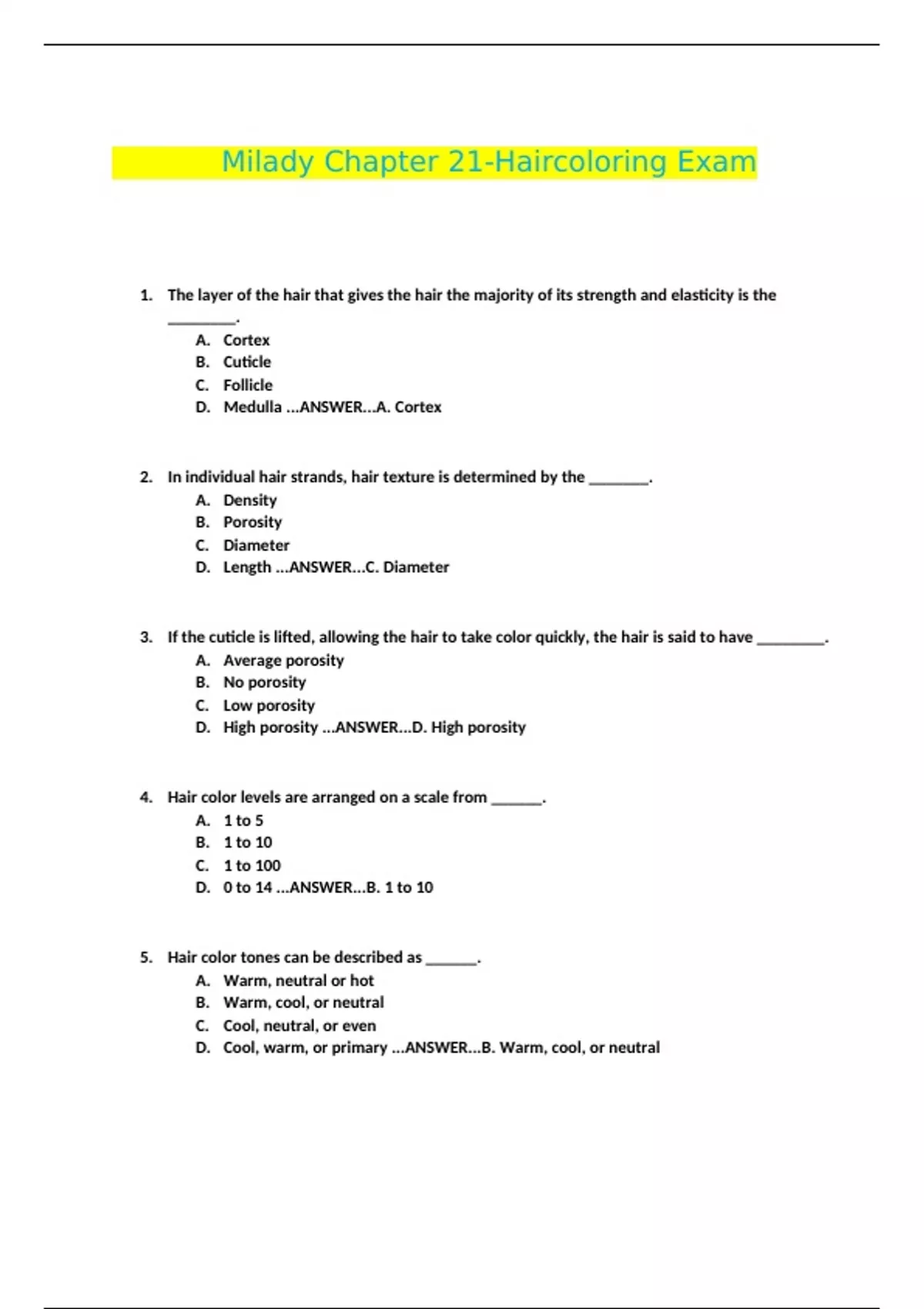 Milady Chapter 21-Haircoloring Exam

1. The layer of the hair that gives the hair the majority of its strength and elasticity is the ________.
A. Cortex
B. Cuticle
C. Follicle
D. Medulla ...ANSWER...A. Cortex

2. In individual hair strands, hair texture is determined by the _______.
A. Density
B. Porosity
C. Diameter
D. Length ...ANSWER...C. Diameter

3. If the cuticle is lifted, allowing the hair to take color quickly, the hair is said to have ________.
A. Average porosity
B. No porosity
C. Low porosity
D. High porosity ...ANSWER...D. High porosity

4. Hair color levels are arranged on a scale from ______.
A. 1 to 5
B. 1 to 10
C. 1 to 100
D. 0 to 14 ...ANSWER...B. 1 to 10

5. Hair color tones can be described as ______.
A. Warm, neutral or hot
B. Warm, cool, or neutral
C. Cool, neutral, or even
D. Cool, warm, or primary ...ANSWER...B. Warm, cool, or neutral